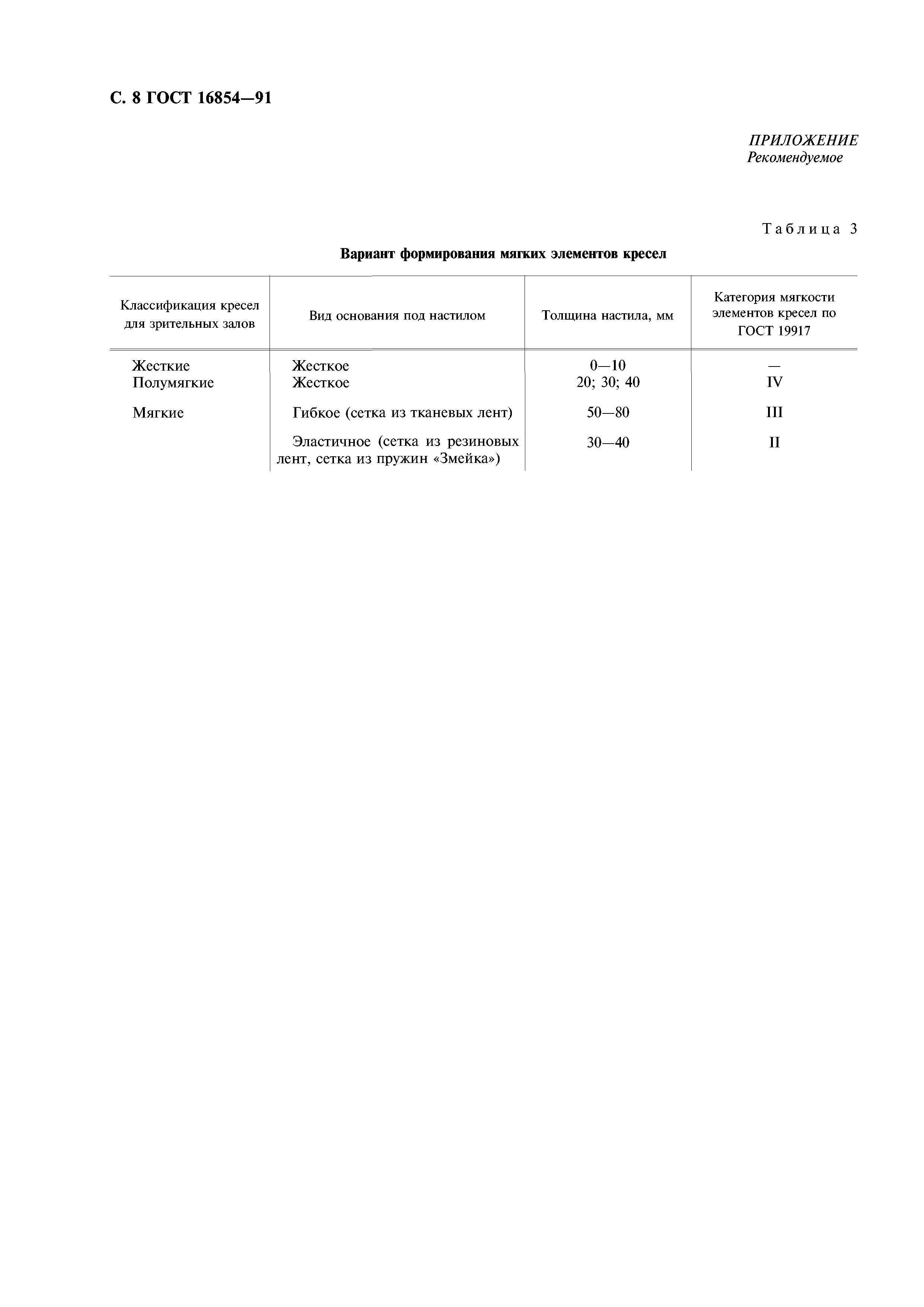 С. 8 ГОСТ 16854—91

ПРИЛОЖЕНИЕ
Рекомендуемое

Таблица 3

Вариант формирования мягких элементов кресел

| Классификация кресел для зрительных залов | Вид основания под настилом | Толщина настила, мм | Категория мягкости элементов кресел по ГОСТ 19917 |
|---|---|---|---|
| Жесткие | Жесткое | 0—10 | — |
| Полумягкие | Жесткое | 20; 30; 40 | IV |
| Мягкие | Гибкое (сетка из тканевых лент) | 50—80 | III |
| | Эластичное (сетка из резиновых лент, сетка из пружин «Змейка») | 30—40 | II |